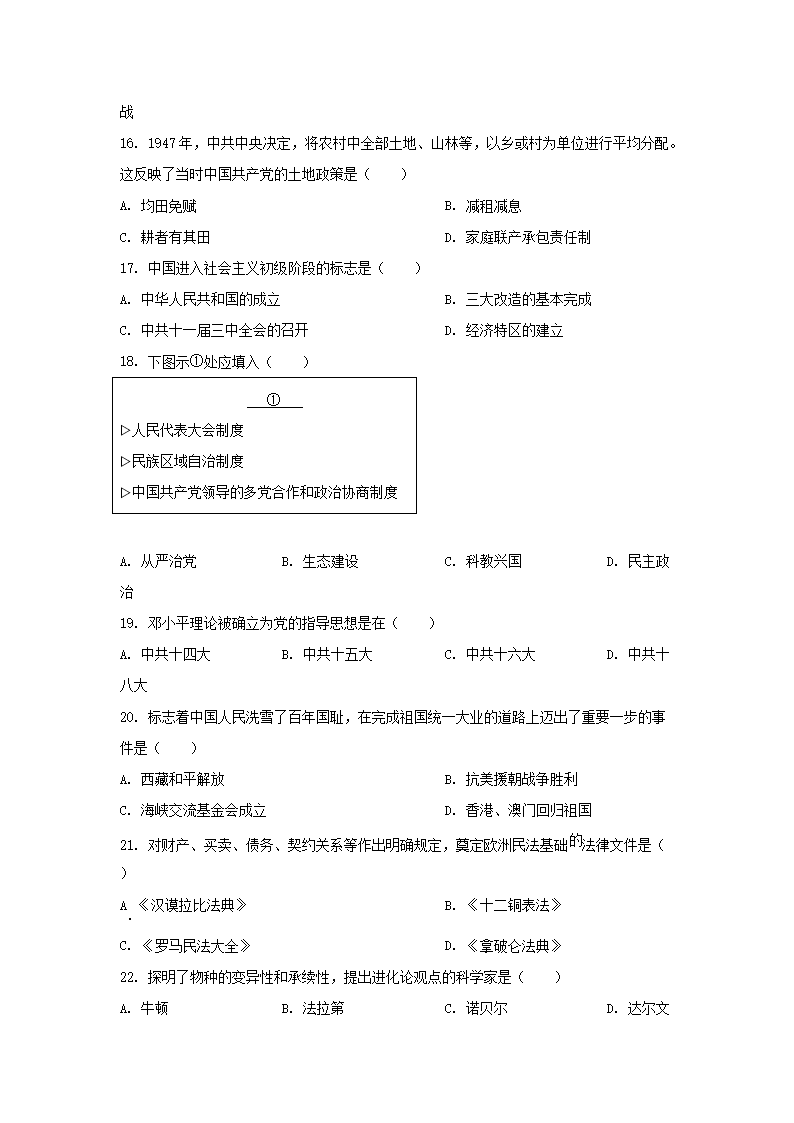 战

16. 1947年，中共中央决定，将农村中全部土地、山林等，以乡或村为单位进行平均分配。这反映了当时中国共产党的土地政策是（　　）

A. 均田免赋　　B. 减租减息

C. 耕者有其田　　D. 家庭联产承包责任制

17. 中国进入社会主义初级阶段的标志是（　　）

A. 中华人民共和国的成立　　B. 三大改造的基本完成

C. 中共十一届三中全会的召开　　D. 经济特区的建立

18. 下图示①处应填入（　　）

①

▷人民代表大会制度

▷民族区域自治制度

▷中国共产党领导的多党合作和政治协商制度

A. 从严治党　　B. 生态建设　　C. 科教兴国　　D. 民主政治

19. 邓小平理论被确立为党的指导思想是在（　　）

A. 中共十四大　　B. 中共十五大　　C. 中共十六大　　D. 中共十八大

20. 标志着中国人民洗雪了百年国耻，在完成祖国统一大业的道路上迈出了重要一步的事件是（　　）

A. 西藏和平解放　　B. 抗美援朝战争胜利

C. 海峡交流基金会成立　　D. 香港、澳门回归祖国

21. 对财产、买卖、债务、契约关系等作出明确规定，奠定欧洲民法基础的法律文件是（　　）

A. 《汉谟拉比法典》　　B. 《十二铜表法》

C. 《罗马民法大全》　　D. 《拿破仑法典》

22. 探明了物种的变异性和承续性，提出进化论观点的科学家是（　　）

A. 牛顿　　B. 法拉第　　C. 诺贝尔　　D. 达尔文